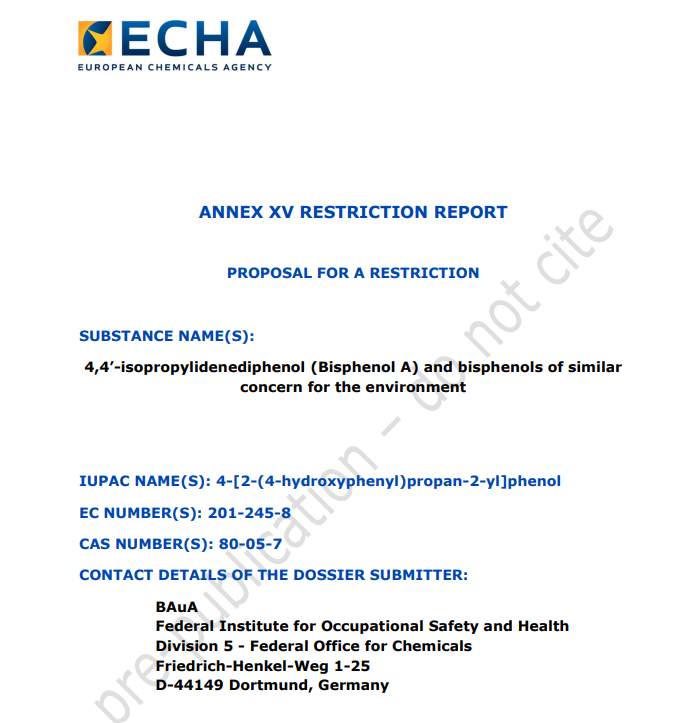 ECHA
EUROPEAN CHEMICALS AGENCY

ANNEX XV RESTRICTION REPORT

PROPOSAL FOR A RESTRICTION

SUBSTANCE NAME(S):

4,4'-isopropylidenediphenol (Bisphenol A) and bisphenols of similar concern for the environment

IUPAC NAME(S): 4-[2-(4-hydroxyphenyl)propan-2-yl]phenol

EC NUMBER(S): 201-245-8

CAS NUMBER(S): 80-05-7

CONTACT DETAILS OF THE DOSSIER SUBMITTER:

BAuA
Federal Institute for Occupational Safety and Health
Division 5 - Federal Office for Chemicals
Friedrich-Henkel-Weg 1-25
D-44149 Dortmund, Germany

pre-publication – do not cite